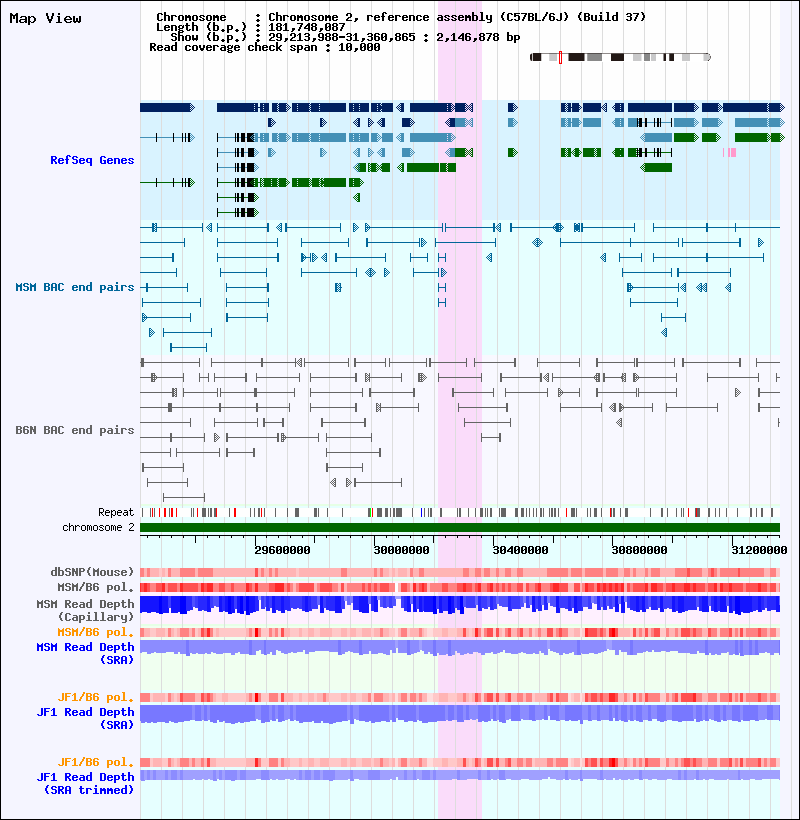 Map View

Chromosome : Chromosome 2, reference assembly (C57BL/6J) (Build 37)
Length (b.p.) : 181,748,087
Show (b.p.) : 29,213,988-31,360,865 : 2,146,878 bp
Read coverage check span : 10,000

RefSeq Genes

MSM BAC end pairs

B6N BAC end pairs

Repeat
chromosome 2

29600000 30000000 30400000 30800000 31200000

dbSNP(Mouse)
MSM/B6 pol.
MSM Read Depth (Capillary)
MSM/B6 pol.
MSM Read Depth (SRA)

JF1/B6 pol.
JF1 Read Depth (SRA)

JF1/B6 pol.
JF1 Read Depth (SRA trimmed)